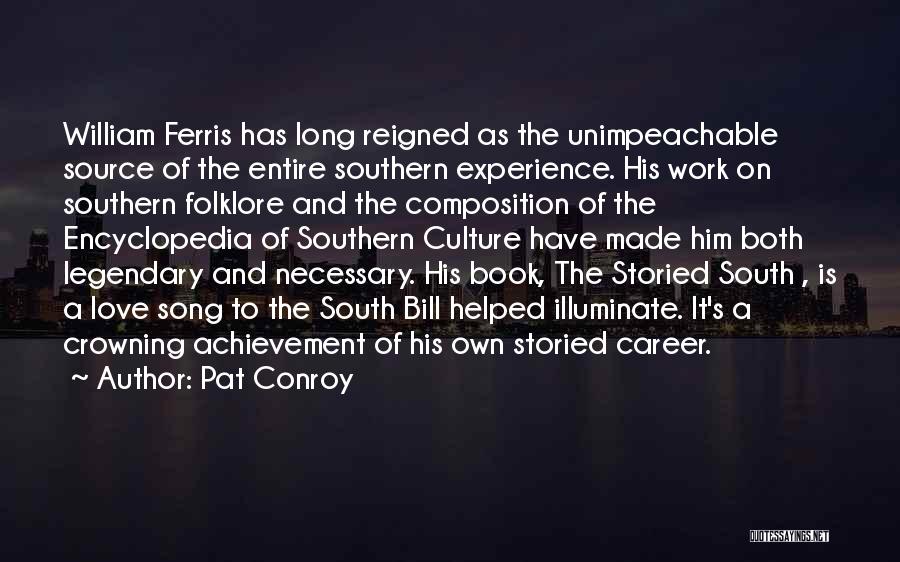 William Ferris has long reigned as the unimpeachable source of the entire southern experience. His work on southern folklore and the composition of the Encyclopedia of Southern Culture have made him both legendary and necessary. His book, The Storied South , is a love song to the South Bill helped illuminate. It's a crowning achievement of his own storied career.

~ Author: Pat Conroy

QUOTESSAYINGS.NET